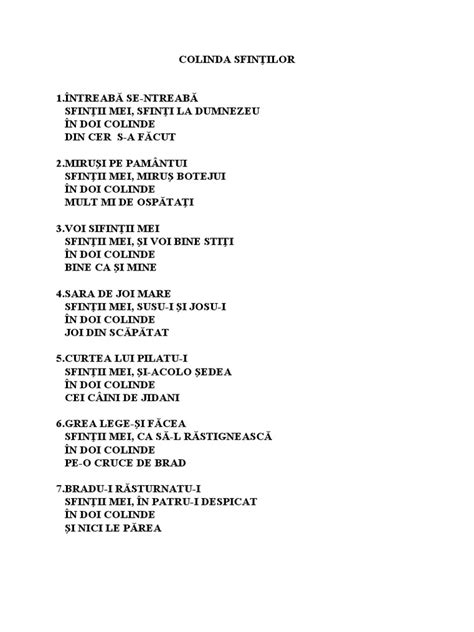 COLINDA SFINȚILOR

1.ÎNTREABĂ SE-NTREABĂ
SFINȚII MEI, SFINȚI LA DUMNEZEU
ÎN DOI COLINDE
DIN CER S-A FĂCUT

2.MIRUȘI PE PAMÂNTUI
SFINȚII MEI, MIRUȘ BOTEJUI
ÎN DOI COLINDE
MULT MI DE OSPĂTAȚI

3.VOI SIFINȚII MEI
SFINȚII MEI, ȘI VOI BINE STIȚI
ÎN DOI COLINDE
BINE CA ȘI MINE

4.SARA DE JOI MARE
SFINȚII MEI, SUSU-I ȘI JOSU-I
ÎN DOI COLINDE
JOI DIN SCĂPĂTAT

5.CURTEA LUI PILATU-I
SFINȚII MEI, ȘI-ACOLO ȘEDEA
ÎN DOI COLINDE
CEI CÂINI DE JIDANI

6.GREA LEGE-ȘI FĂCEA
SFINȚII MEI, CA SĂ-L RĂSTIGNEASCĂ
ÎN DOI COLINDE
PE-O CRUCE DE BRAD

7.BRADU-I RĂSTURNATU-I
SFINȚII MEI, ÎN PATRU-I DESPICAT
ÎN DOI COLINDE
ȘI NICI LE PĂREA